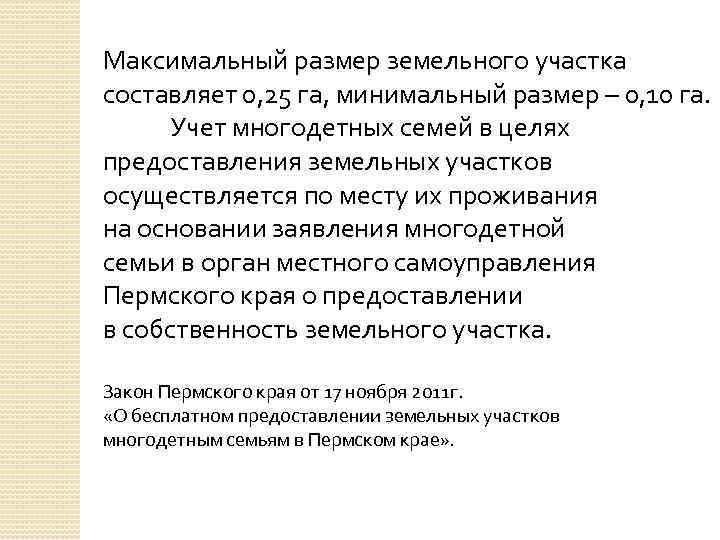 Максимальный размер земельного участка составляет 0,25 га, минимальный размер – 0,10 га.

Учет многодетных семей в целях предоставления земельных участков осуществляется по месту их проживания на основании заявления многодетной семьи в орган местного самоуправления Пермского края о предоставлении в собственность земельного участка.

Закон Пермского края от 17 ноября 2011г. «О бесплатном предоставлении земельных участков многодетным семьям в Пермском крае».